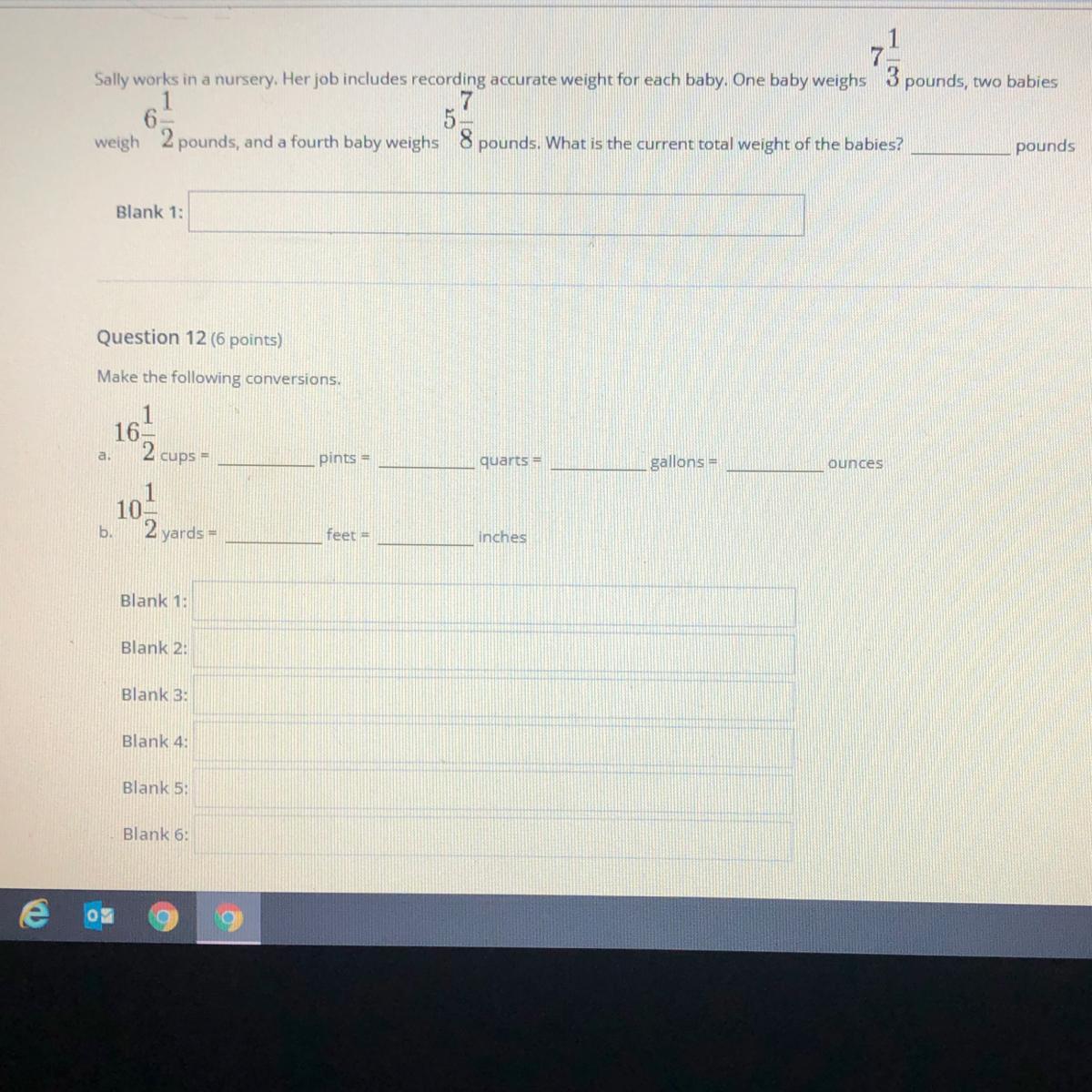 Sally works in a nursery. Her job includes recording accurate weight for each baby. One baby weighs $7\frac{1}{3}$ pounds, two babies weigh $6\frac{1}{2}$ pounds, and a fourth baby weighs $5\frac{7}{8}$ pounds. What is the current total weight of the babies? ____ pounds

Blank 1:

Question 12 (6 points)

Make the following conversions.

a. $16\frac{1}{2}$ cups = ____ pints = ____ quarts = ____ gallons = ____ ounces

b. $10\frac{1}{2}$ yards = ____ feet = ____ inches

Blank 1:

Blank 2:

Blank 3:

Blank 4:

Blank 5:

Blank 6: